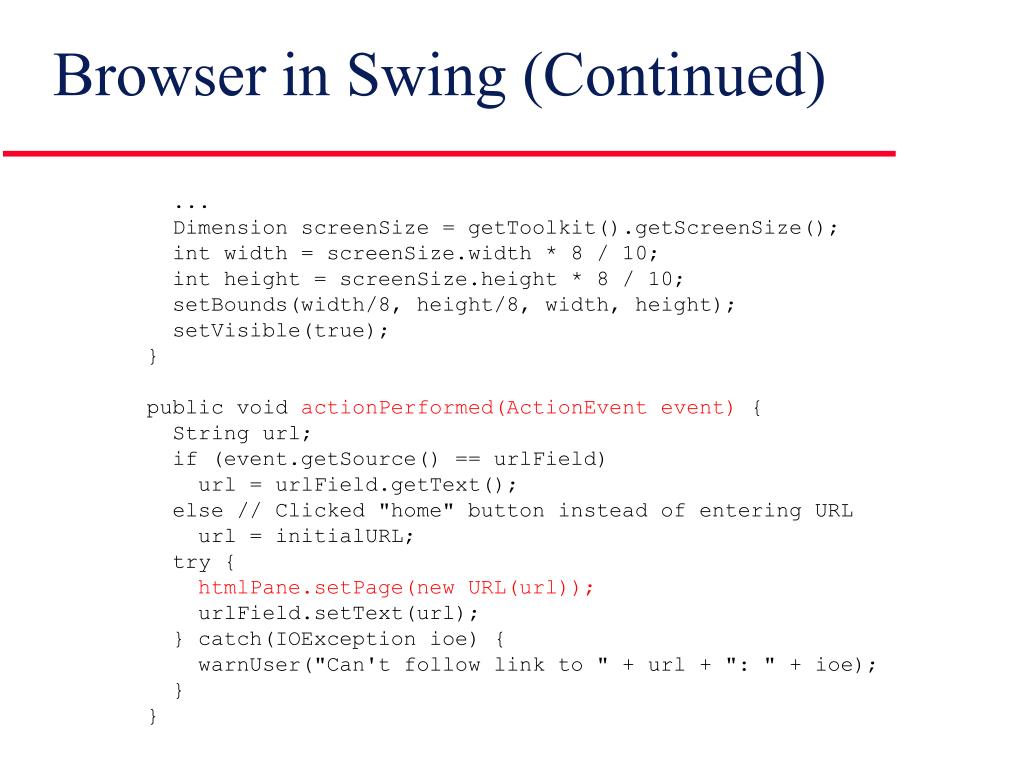 Browser in Swing (Continued)

  ...
  Dimension screenSize = getToolkit().getScreenSize();
  int width = screenSize.width * 8 / 10;
  int height = screenSize.height * 8 / 10;
  setBounds(width/8, height/8, width, height);
  setVisible(true);
}

public void actionPerformed(ActionEvent event) {
  String url;
  if (event.getSource() == urlField)
    url = urlField.getText();
  else // Clicked "home" button instead of entering URL
    url = initialURL;
  try {
    htmlPane.setPage(new URL(url));
    urlField.setText(url);
  } catch(IOException ioe) {
    warnUser("Can't follow link to " + url + ": " + ioe);
  }
}